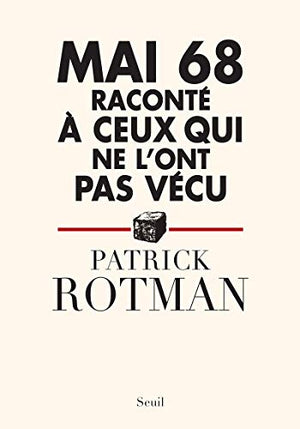 MAI 68
RACONTÉ
À CEUX QUI
NE L'ONT
PAS VÉCU

PATRICK
ROTMAN

Seuil